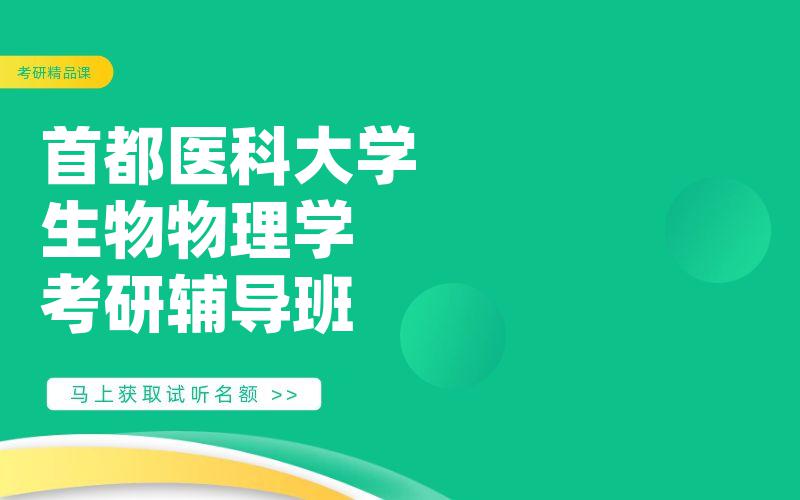 考研精品课

首都医科大学
生物物理学
考研辅导班

马上获取试听名额 >>